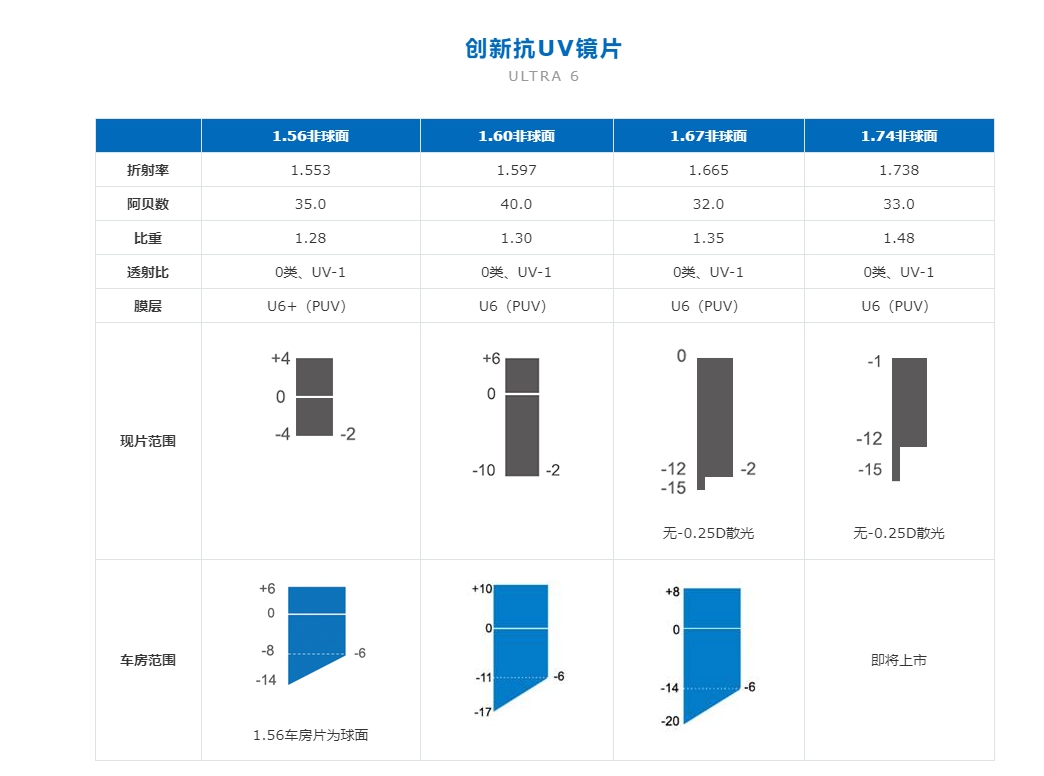 创新抗UV镜片
ULTRA 6

| | 1.56非球面 | 1.60非球面 | 1.67非球面 | 1.74非球面 |
|---|---|---|---|---|
| 折射率 | 1.553 | 1.597 | 1.665 | 1.738 |
| 阿贝数 | 35.0 | 40.0 | 32.0 | 33.0 |
| 比重 | 1.28 | 1.30 | 1.35 | 1.48 |
| 透射比 | 0类、UV-1 | 0类、UV-1 | 0类、UV-1 | 0类、UV-1 |
| 膜层 | U6+（PUV） | U6（PUV） | U6（PUV） | U6（PUV） |
| 现片范围 | +4 0 -4 -2 | +6 0 -10 -2 | 0 -12 -15 -2 无-0.25D散光 | -1 -12 -15 无-0.25D散光 |
| 车房范围 | +6 0 -8 -14 -6 1.56车房片为球面 | +10 0 -11 -17 -6 | +8 0 -14 -20 -6 | 即将上市 |